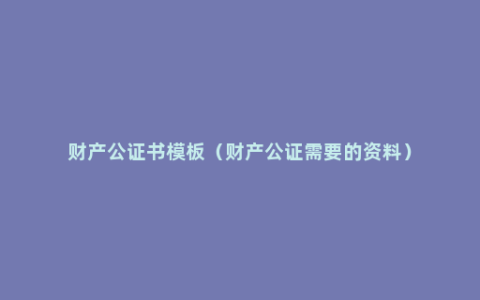 财产公证书模板（财产公证需要的资料）